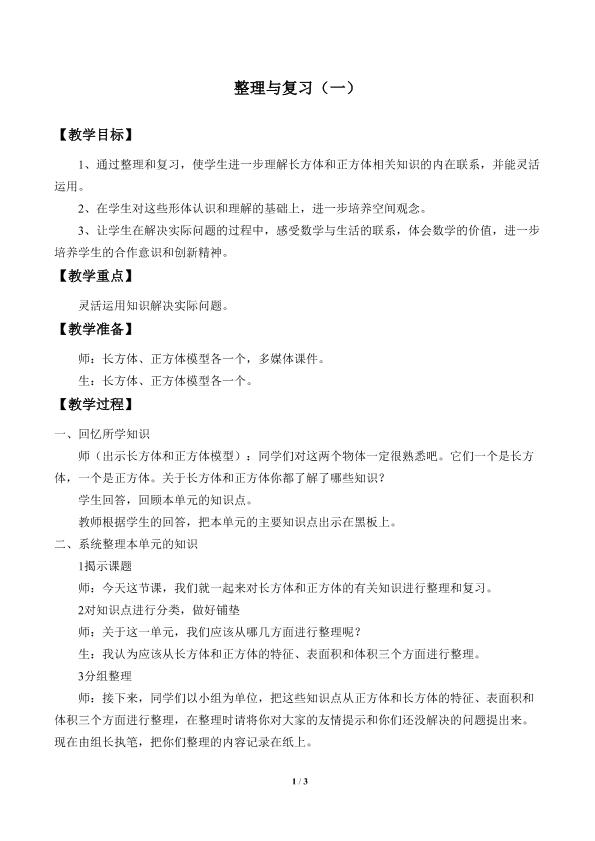 整理与复习（一）

【教学目标】

1、通过整理和复习，使学生进一步理解长方体和正方体相关知识的内在联系，并能灵活运用。

2、在学生对这些形体认识和理解的基础上，进一步培养空间观念。

3、让学生在解决实际问题的过程中，感受数学与生活的联系，体会数学的价值，进一步培养学生的合作意识和创新精神。

【教学重点】

灵活运用知识解决实际问题。

【教学准备】

师：长方体、正方体模型各一个，多媒体课件。

生：长方体、正方体模型各一个。

【教学过程】

一、回忆所学知识

师（出示长方体和正方体模型）：同学们对这两个物体一定很熟悉吧。它们一个是长方体，一个是正方体。关于长方体和正方体你都了解了哪些知识？

学生回答，回顾本单元的知识点。

教师根据学生的回答，把本单元的主要知识点出示在黑板上。

二、系统整理本单元的知识

1揭示课题

师：今天这节课，我们就一起来对长方体和正方体的有关知识进行整理和复习。

2对知识点进行分类，做好铺垫

师：关于这一单元，我们应该从哪几方面进行整理呢？

生：我认为应该从长方体和正方体的特征、表面积和体积三个方面进行整理。

3分组整理

师：接下来，同学们以小组为单位，把这些知识点从正方体和长方体的特征、表面积和体积三个方面进行整理，在整理时请将你对大家的友情提示和你们还没解决的问题提出来。现在由组长执笔，把你们整理的内容记录在纸上。

1 / 3